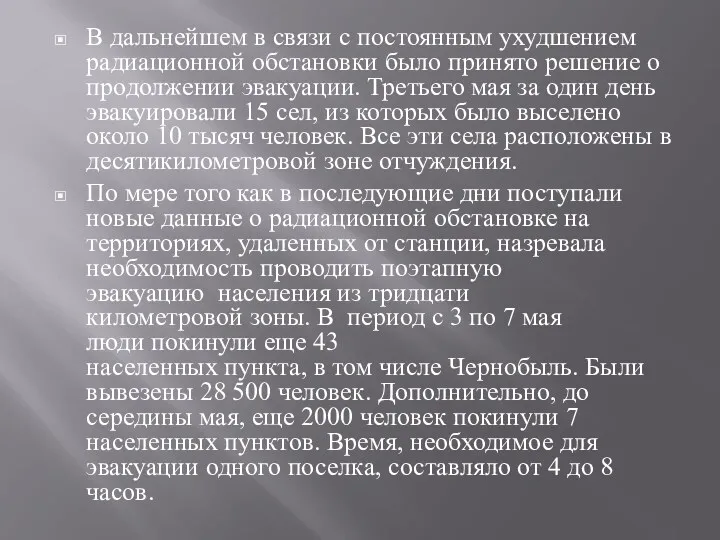 В дальнейшем в связи с постоянным ухудшением радиационной обстановки было принято решение о продолжении эвакуации. Третьего мая за один день эвакуировали 15 сел, из которых было выселено около 10 тысяч человек. Все эти села расположены в десятикилометровой зоне отчуждения.

По мере того как в последующие дни поступали новые данные о радиационной обстановке на территориях, удаленных от станции, назревала необходимость проводить поэтапную эвакуацию населения из тридцати километровой зоны. В период с 3 по 7 мая люди покинули еще 43 населенных пункта, в том числе Чернобыль. Были вывезены 28 500 человек. Дополнительно, до середины мая, еще 2000 человек покинули 7 населенных пунктов. Время, необходимое для эвакуации одного поселка, составляло от 4 до 8 часов.